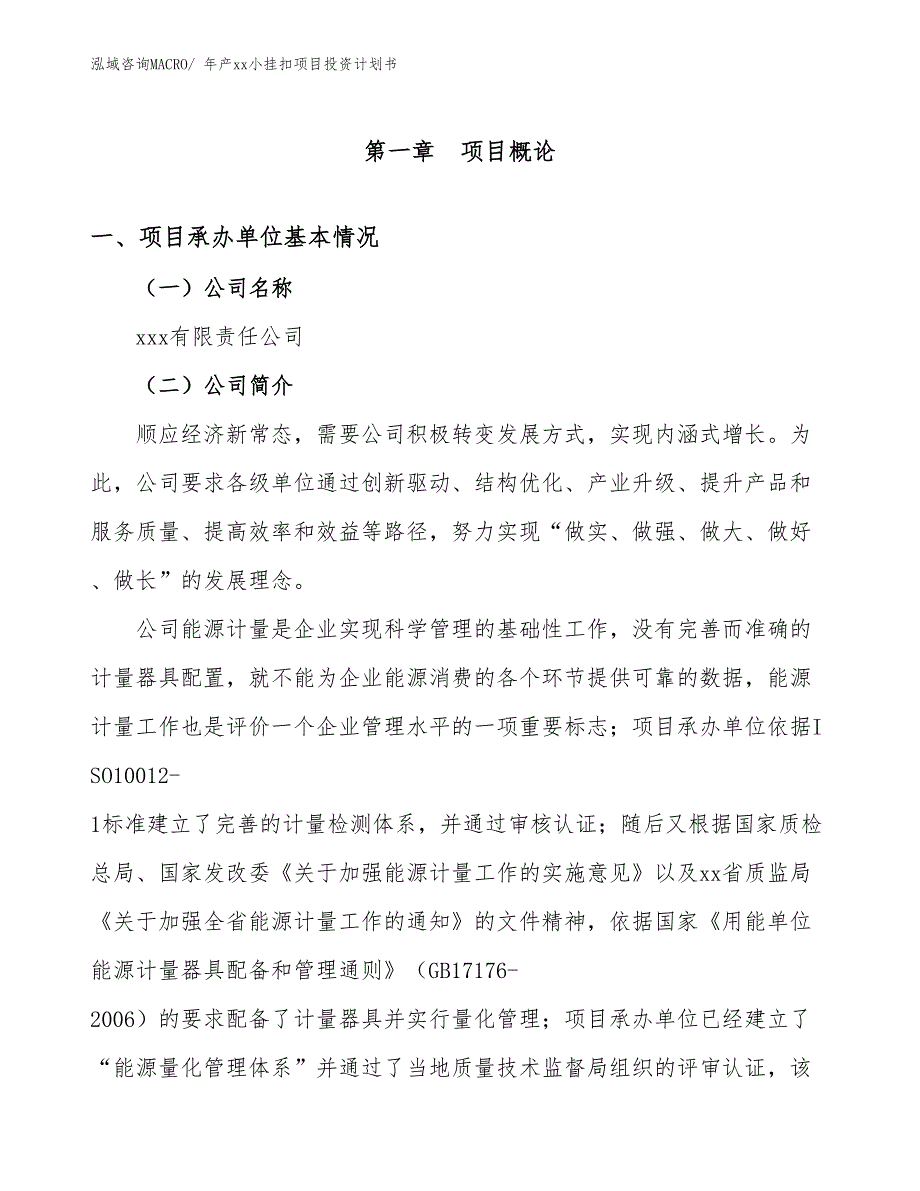 泓域咨询MACRO/ 年产xx小挂扣项目投资计划书

第一章 项目概论

一、项目承办单位基本情况

（一）公司名称

xxx有限责任公司

（二）公司简介

顺应经济新常态，需要公司积极转变发展方式，实现内涵式增长。为此，公司要求各级单位通过创新驱动、结构优化、产业升级、提升产品和服务质量、提高效率和效益等路径，努力实现“做实、做强、做大、做好、做长”的发展理念。

公司能源计量是企业实现科学管理的基础性工作，没有完善而准确的计量器具配置，就不能为企业能源消费的各个环节提供可靠的数据，能源计量工作也是评价一个企业管理水平的一项重要标志；项目承办单位依据ISO10012-1标准建立了完善的计量检测体系，并通过审核认证；随后又根据国家质检总局、国家发改委《关于加强能源计量工作的实施意见》以及xx省质监局《关于加强全省能源计量工作的通知》的文件精神，依据国家《用能单位能源计量器具配备和管理通则》（GB17176-2006）的要求配备了计量器具并实行量化管理；项目承办单位已经建立了“能源量化管理体系”并通过了当地质量技术监督局组织的评审认证，该